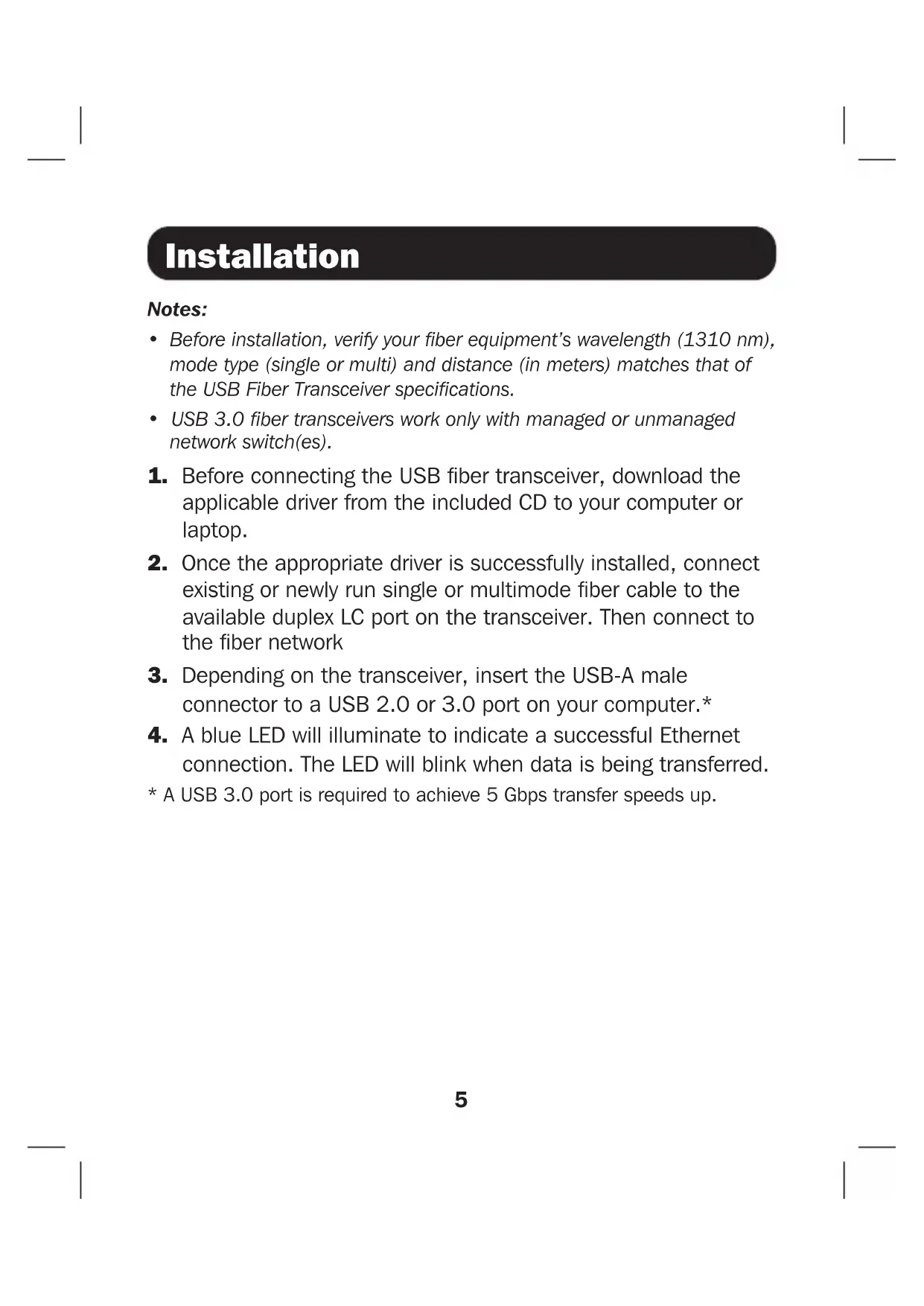 Installation

Notes:

• Before installation, verify your fiber equipment's wavelength (1310 nm), mode type (single or multi) and distance (in meters) matches that of the USB Fiber Transceiver specifications.

• USB 3.0 fiber transceivers work only with managed or unmanaged network switch(es).

1. Before connecting the USB fiber transceiver, download the applicable driver from the included CD to your computer or laptop.

2. Once the appropriate driver is successfully installed, connect existing or newly run single or multimode fiber cable to the available duplex LC port on the transceiver. Then connect to the fiber network

3. Depending on the transceiver, insert the USB-A male connector to a USB 2.0 or 3.0 port on your computer.*

4. A blue LED will illuminate to indicate a successful Ethernet connection. The LED will blink when data is being transferred.

* A USB 3.0 port is required to achieve 5 Gbps transfer speeds up.

5